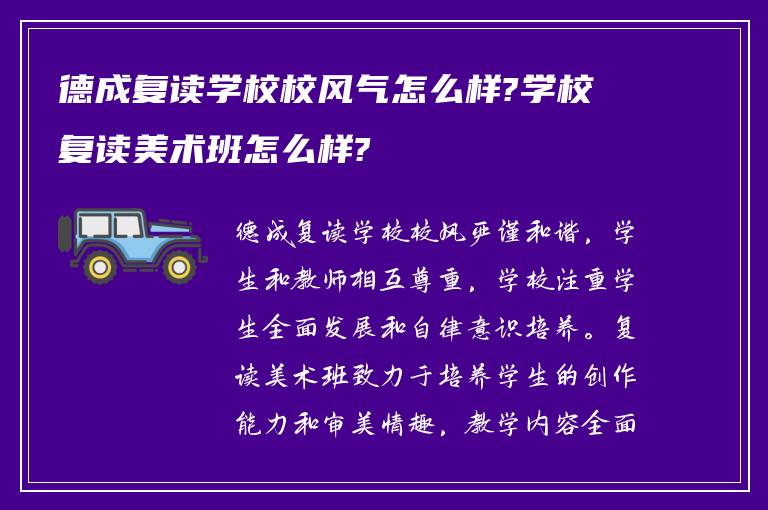 德成复读学校校风气怎么样?学校复读美术班怎么样?

德成复读学校校风严谨和谐，学生和教师相互尊重，学校注重学生全面发展和自律意识培养。复读美术班致力于培养学生的创作能力和审美情趣，教学内容全面